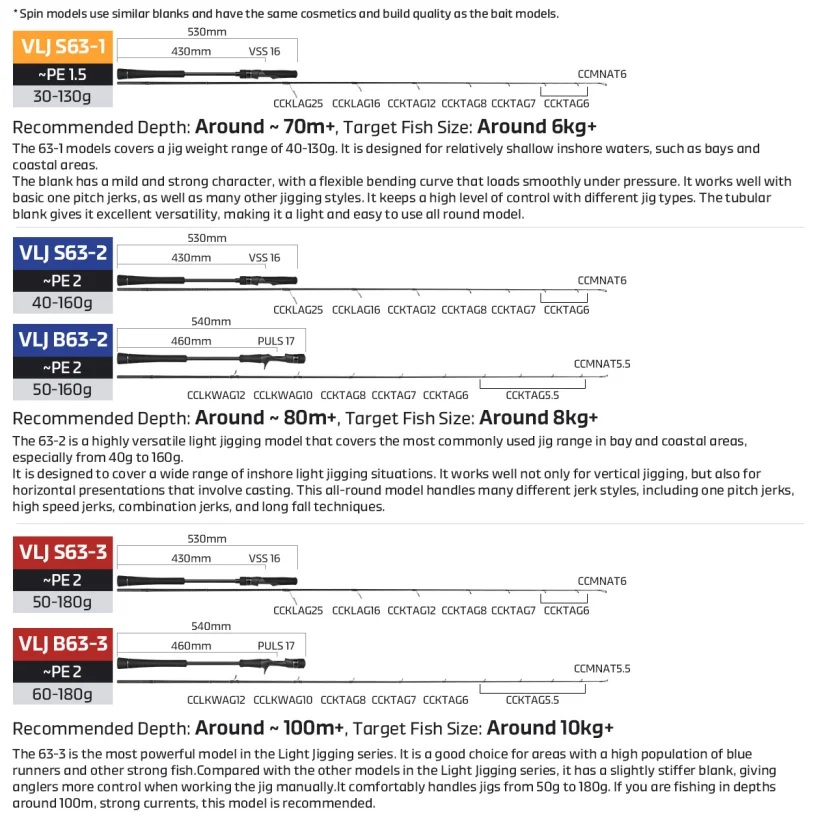 * Spin models use similar blanks and have the same cosmetics and build quality as the bait models.

VLJ S63-1
~PE 1.5
30-130g

530mm
430mm VSS 16
CCMNAT6
CCKLAG25 CCKLAG16 CCKTAG12 CCKTAG8 CCKTAG7 CCKTAG6

Recommended Depth: Around ~ 70m+, Target Fish Size: Around 6kg+

The 63-1 models covers a jig weight range of 40-130g. It is designed for relatively shallow inshore waters, such as bays and coastal areas.
The blank has a mild and strong character, with a flexible bending curve that loads smoothly under pressure. It works well with basic one pitch jerks, as well as many other jigging styles. It keeps a high level of control with different jig types. The tubular blank gives it excellent versatility, making it a light and easy to use all round model.

VLJ S63-2
~PE 2
40-160g

530mm
430mm VSS 16
CCMNAT6
CCKLAG25 CCKLAG16 CCKTAG12 CCKTAG8 CCKTAG7 CCKTAG6

VLJ B63-2
~PE 2
50-160g

540mm
460mm PULS 17
CCMNAT5.5
CCLKWAG12 CCLKWAG10 CCKTAG8 CCKTAG7 CCKTAG6 CCKTAG5.5

Recommended Depth: Around ~ 80m+, Target Fish Size: Around 8kg+

The 63-2 is a highly versatile light jigging model that covers the most commonly used jig range in bay and coastal areas, especially from 40g to 160g.
It is designed to cover a wide range of inshore light jigging situations. It works well not only for vertical jigging, but also for horizontal presentations that involve casting. This all-round model handles many different jerk styles, including one pitch jerks, high speed jerks, combination jerks, and long fall techniques.

VLJ S63-3
~PE 2
50-180g

530mm
430mm VSS 16
CCMNAT6
CCKLAG25 CCKLAG16 CCKTAG12 CCKTAG8 CCKTAG7 CCKTAG6

VLJ B63-3
~PE 2
60-180g

540mm
460mm PULS 17
CCMNAT5.5
CCLKWAG12 CCLKWAG10 CCKTAG8 CCKTAG7 CCKTAG6 CCKTAG5.5

Recommended Depth: Around ~ 100m+, Target Fish Size: Around 10kg+

The 63-3 is the most powerful model in the Light Jigging series. It is a good choice for areas with a high population of blue runners and other strong fish.Compared with the other models in the Light Jigging series, it has a slightly stiffer blank, giving anglers more control when working the jig manually.It comfortably handles jigs from 50g to 180g. If you are fishing in depths around 100m, strong currents, this model is recommended.